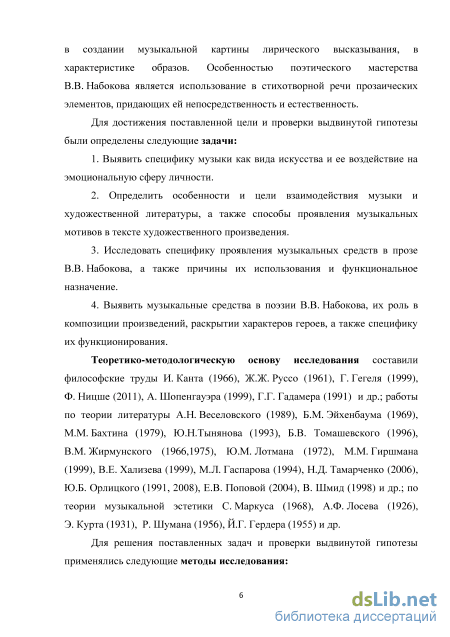 в создании музыкальной картины лирического высказывания, в характеристике образов. Особенностью поэтического мастерства В.В. Набокова является использование в стихотворной речи прозаических элементов, придающих ей непосредственность и естественность.

Для достижения поставленной цели и проверки выдвинутой гипотезы были определены следующие задачи:

1. Выявить специфику музыки как вида искусства и ее воздействие на эмоциональную сферу личности.

2. Определить особенности и цели взаимодействия музыки и художественной литературы, а также способы проявления музыкальных мотивов в тексте художественного произведения.

3. Исследовать специфику проявления музыкальных средств в прозе В.В. Набокова, а также причины их использования и функциональное назначение.

4. Выявить музыкальные средства в поэзии В.В. Набокова, их роль в композиции произведений, раскрытии характеров героев, а также специфику их функционирования.

Теоретико-методологическую основу исследования составили философские труды И. Канта (1966), Ж.Ж. Руссо (1961), Г. Гегеля (1999), Ф. Ницше (2011), А. Шопенгауэра (1999), Г.Г. Гадамера (1991) и др.; работы по теории литературы А.Н. Веселовского (1989), Б.М. Эйхенбаума (1969), М.М. Бахтина (1979), Ю.Н.Тынянова (1993), Б.В. Томашевского (1996), В.М. Жирмунского (1966,1975), Ю.М. Лотмана (1972), М.М. Гиршмана (1999), В.Е. Хализева (1999), М.Л. Гаспарова (1994), Н.Д. Тамарченко (2006), Ю.Б. Орлицкого (1991, 2008), Е.В. Поповой (2004), В. Шмид (1998) и др.; по теории музыкальной эстетики С. Маркуса (1968), А.Ф. Лосева (1926), Э. Курта (1931), Р. Шумана (1956), Й.Г. Гердера (1955) и др.

Для решения поставленных задач и проверки выдвинутой гипотезы применялись следующие методы исследования:

6

dsLib.net
библиотека диссертаций